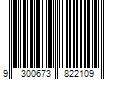 9 300673 822109